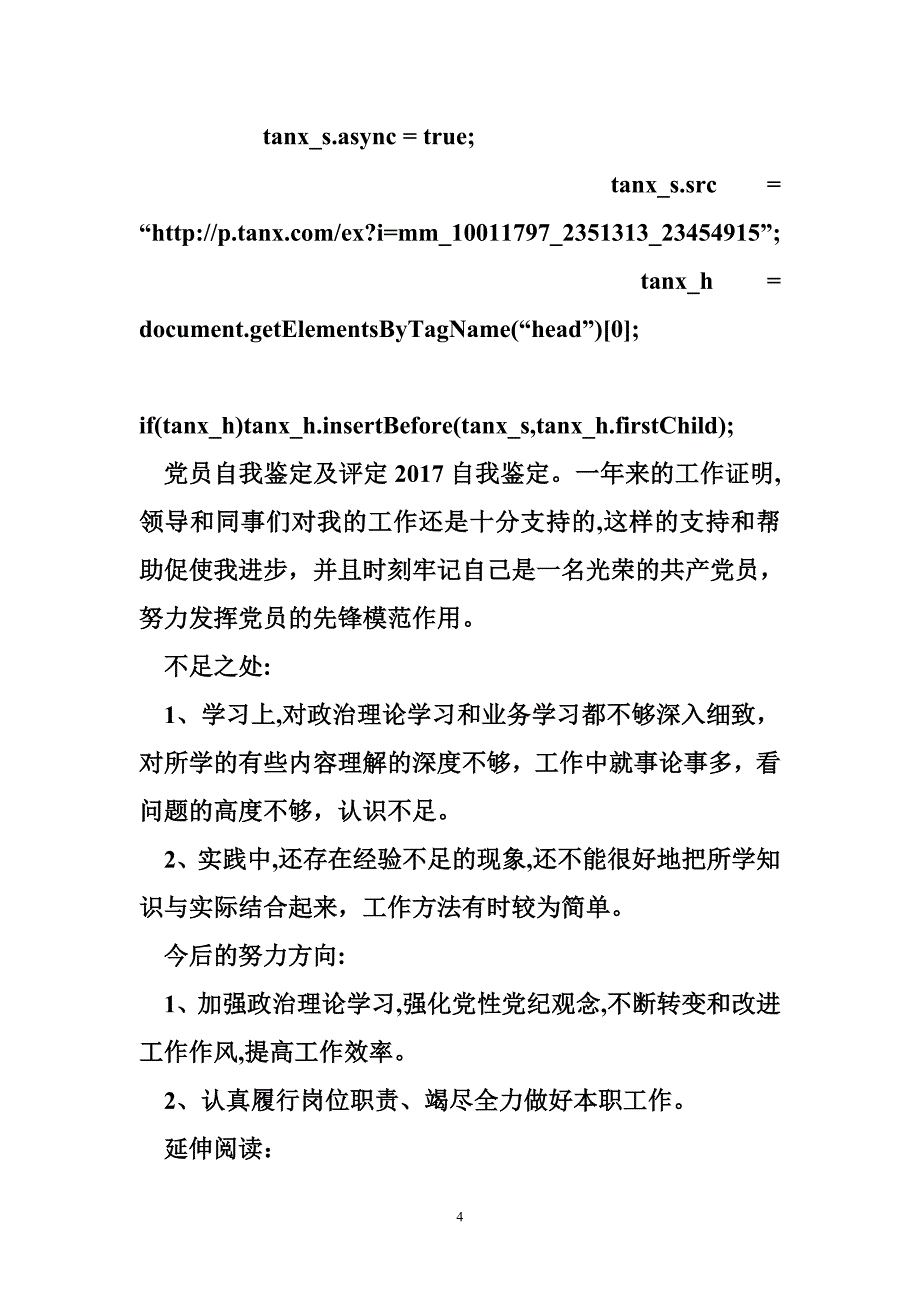 tanx_s.async = true;

tanx_s.src = “http://p.tanx.com/ex?i=mm_10011797_2351313_23454915”;

tanx_h = document.getElementsByTagName(“head”)[0];

if(tanx_h)tanx_h.insertBefore(tanx_s,tanx_h.firstChild);

党员自我鉴定及评定 2017 自我鉴定。一年来的工作证明,领导和同事们对我的工作还是十分支持的,这样的支持和帮助促使我进步，并且时刻牢记自己是一名光荣的共产党员，努力发挥党员的先锋模范作用。

不足之处:

1、学习上,对政治理论学习和业务学习都不够深入细致，对所学的有些内容理解的深度不够，工作中就事论事多，看问题的高度不够，认识不足。

2、实践中,还存在经验不足的现象,还不能很好地把所学知识与实际结合起来，工作方法有时较为简单。

今后的努力方向:

1、加强政治理论学习,强化党性党纪观念,不断转变和改进工作作风,提高工作效率。

2、认真履行岗位职责、竭尽全力做好本职工作。

延伸阅读：

4